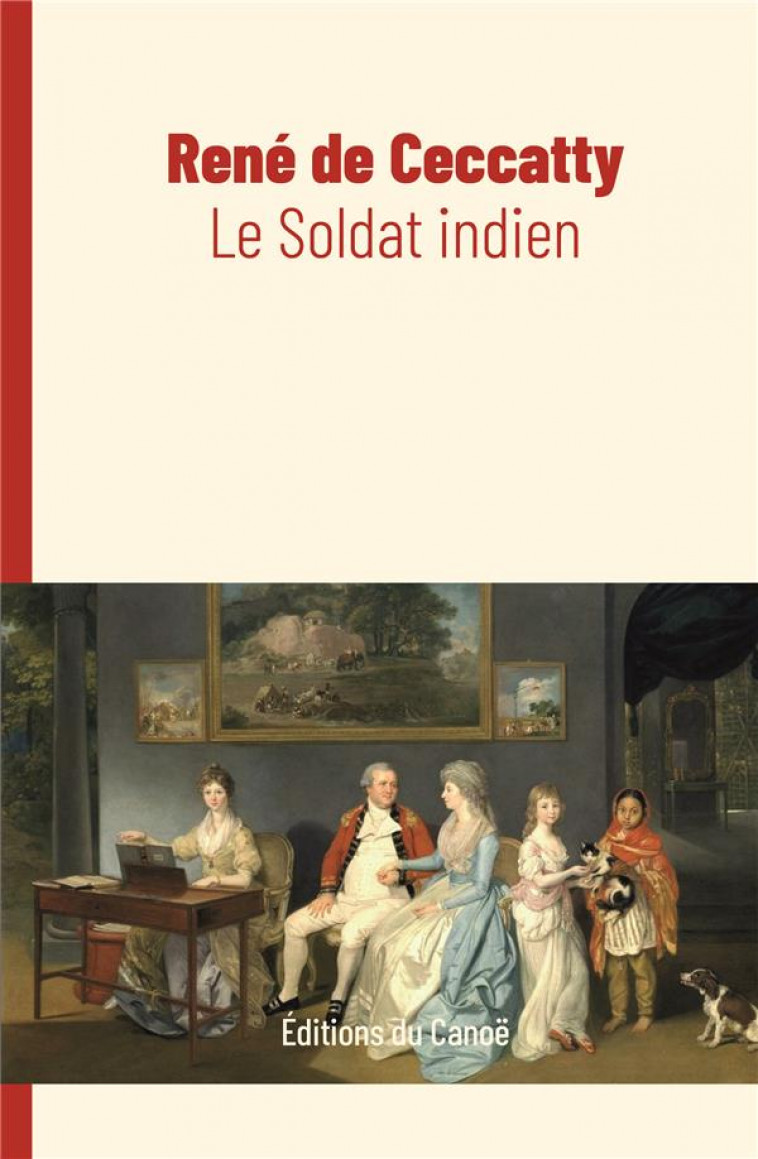 René de Ceccatty
Le Soldat indien

Éditions du Canoë